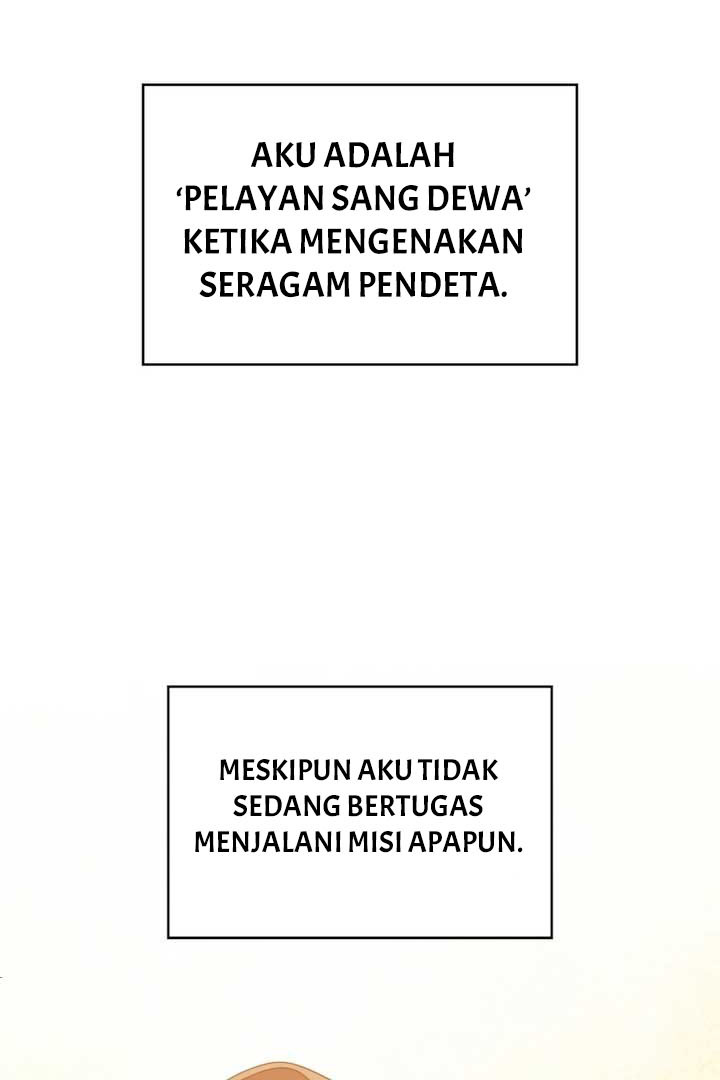 AKU ADALAH ‘PELAYAN SANG DEWA’ KETIKA MENGENAKAN SERAGAM PENDETA.

MESKIPUN AKU TIDAK SEDANG BERTUGAS MENJALANI MISI APAPUN.